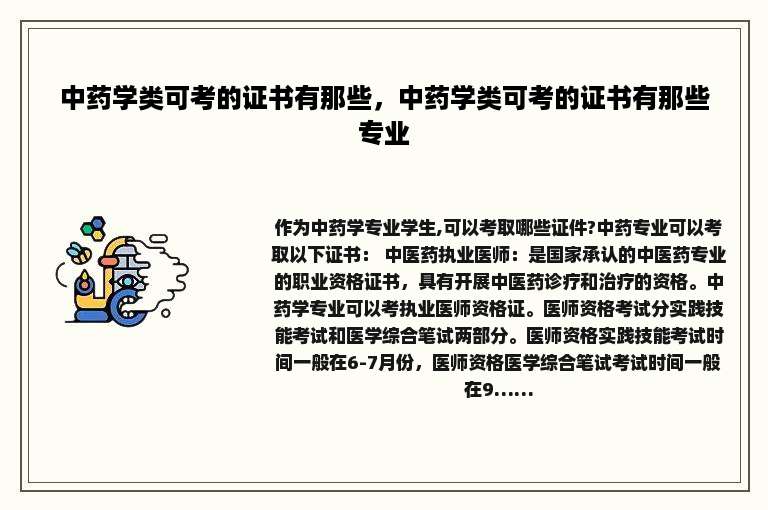 中药学类可考的证书有那些，中药学类可考的证书有那些专业

作为中药学专业学生,可以考取哪些证件?中药专业可以考取以下证书： 中医药执业医师：是国家承认的中医药专业的职业资格证书，具有开展中医药诊疗和治疗的资格。中药学专业可以考执业医师资格证。医师资格考试分实践技能考试和医学综合笔试两部分。医师资格实践技能考试时间一般在6-7月份，医师资格医学综合笔试考试时间一般在9......